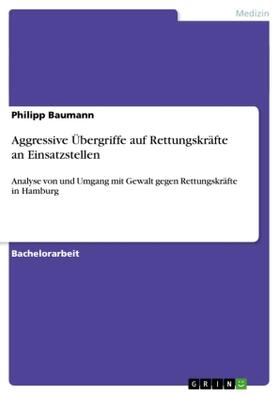 Medizin

Philipp Baumann

Aggressive Übergriffe auf Rettungskräfte an Einsatzstellen

Analyse von und Umgang mit Gewalt gegen Rettungskräfte in Hamburg

Bachelorarbeit

GRIN